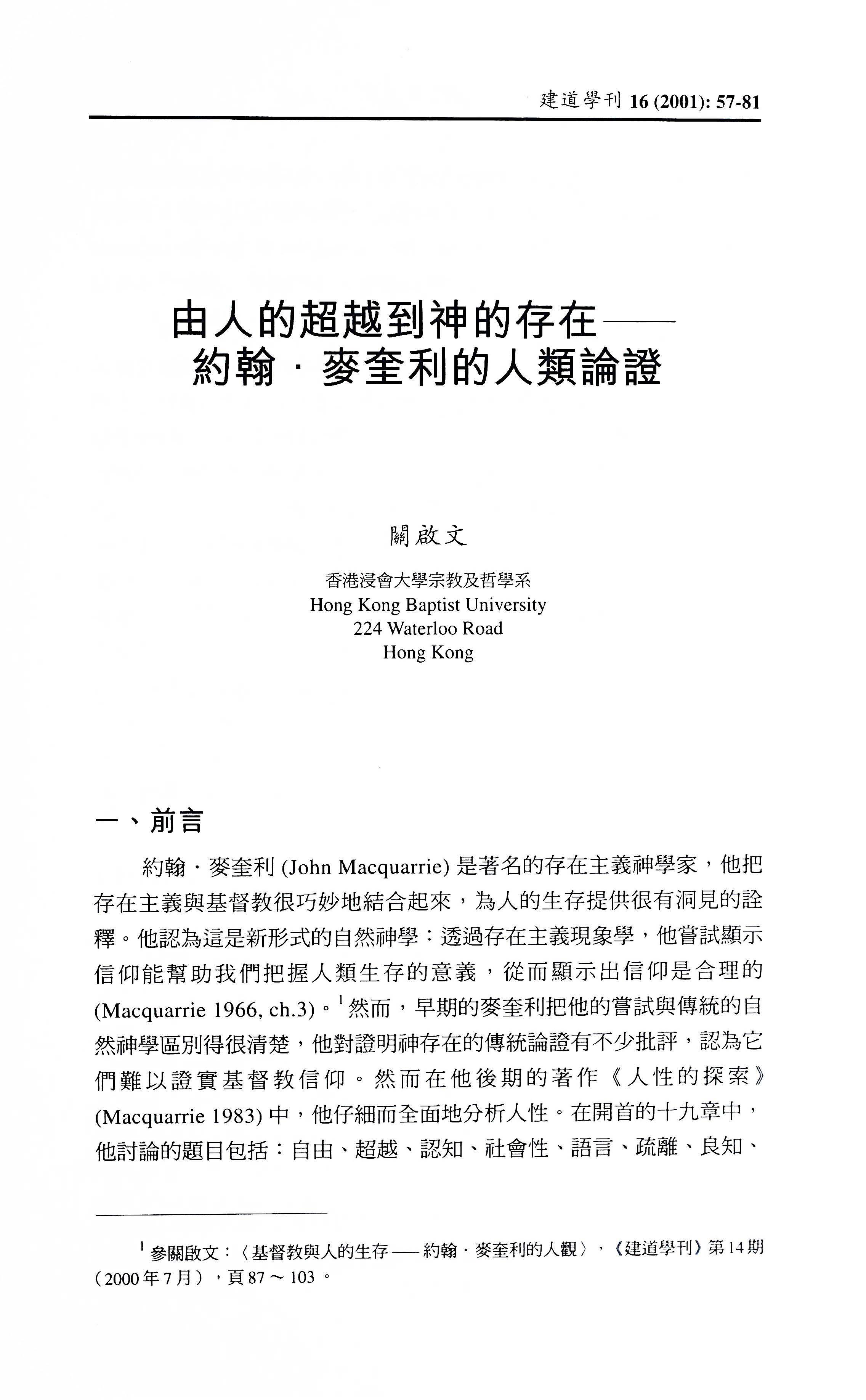 建道學刊 16 (2001): 57-81

由人的超越到神的存在——
約翰．麥奎利的人類論證

關啟文

香港浸會大學宗教及哲學系
Hong Kong Baptist University
224 Waterloo Road
Hong Kong

一、前言

約翰．麥奎利 (John Macquarrie) 是著名的存在主義神學家，他把存在主義與基督教很巧妙地結合起來，為人的生存提供很有洞見的詮釋。他認為這是新形式的自然神學：透過存在主義現象學，他嘗試顯示信仰能幫助我們把握人類生存的意義，從而顯示出信仰是合理的 (Macquarrie 1966, ch.3)。$^1$然而，早期的麥奎利把他的嘗試與傳統的自然神學區別得很清楚，他對證明神存在的傳統論證有不少批評，認為它們難以證實基督教信仰。然而在他後期的著作《人性的探索》(Macquarrie 1983) 中，他仔細而全面地分析人性。在開首的十九章中，他討論的題目包括：自由、超越、認知、社會性、語言、疏離、良知、

$^1$ 參關啟文：〈基督教與人的生存——約翰．麥奎利的人觀〉，《建道學刊》第14期（2000年7月），頁87～103。